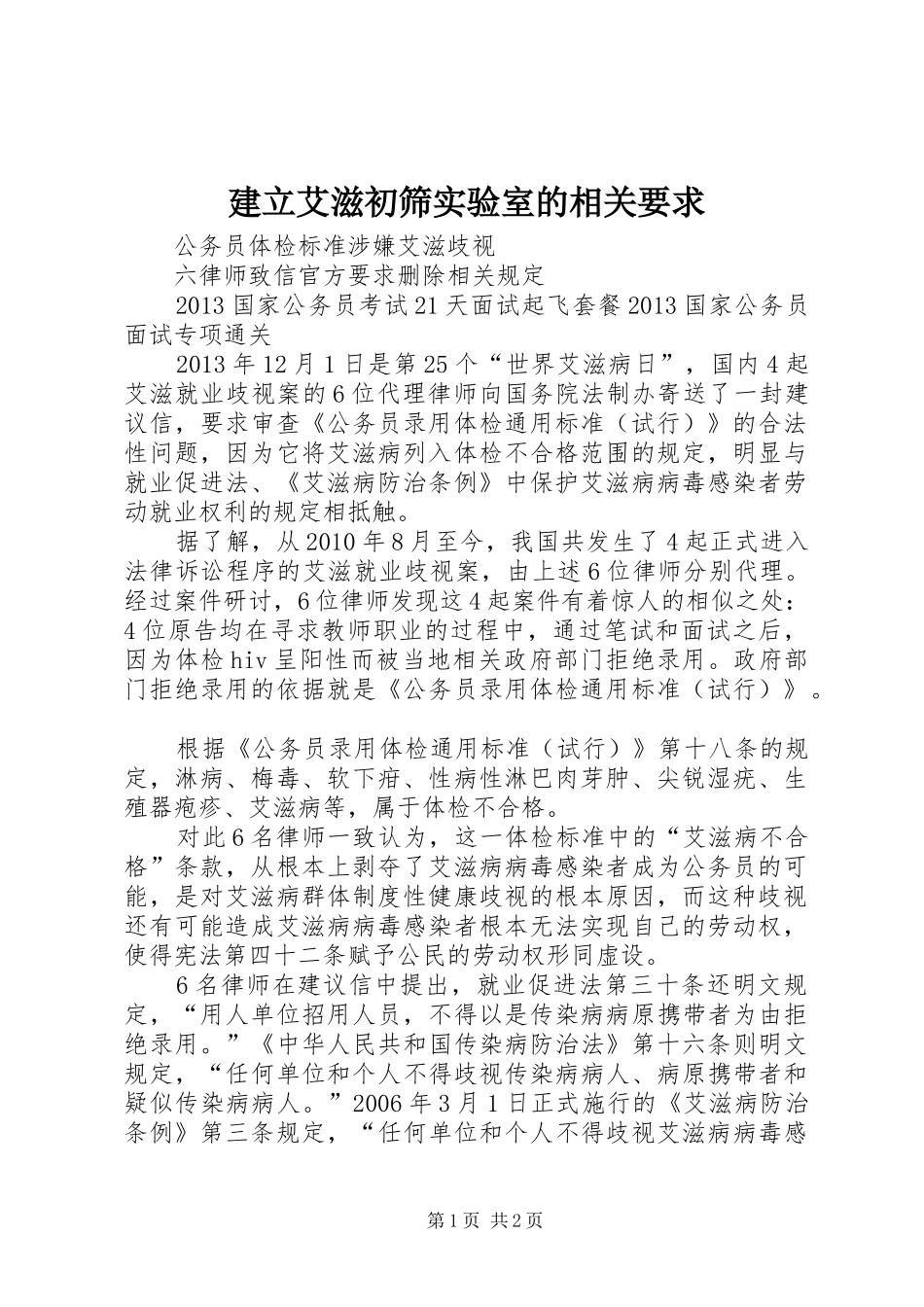 建立艾滋初筛实验室的相关要求

公务员体检标准涉嫌艾滋歧视

六律师致信官方要求删除相关规定

2013 国家公务员考试 21 天面试起飞套餐 2013 国家公务员面试专项通关

2013 年 12 月 1 日是第 25 个“世界艾滋病日”，国内 4 起艾滋就业歧视案的 6 位代理律师向国务院法制办寄送了一封建议信，要求审查《公务员录用体检通用标准（试行）》的合法性问题，因为它将艾滋病列入体检不合格范围的规定，明显与就业促进法、《艾滋病防治条例》中保护艾滋病病毒感染者劳动就业权利的规定相抵触。

据了解，从 2010 年 8 月至今，我国共发生了 4 起正式进入法律诉讼程序的艾滋就业歧视案，由上述 6 位律师分别代理。经过案件研讨，6 位律师发现这 4 起案件有着惊人的相似之处：4 位原告均在寻求教师职业的过程中，通过笔试和面试之后，因为体检 hiv 呈阳性而被当地相关政府部门拒绝录用。政府部门拒绝录用的依据就是《公务员录用体检通用标准（试行）》。

根据《公务员录用体检通用标准（试行）》第十八条的规定，淋病、梅毒、软下疳、性病性淋巴肉芽肿、尖锐湿疣、生殖器疱疹、艾滋病等，属于体检不合格。

对此 6 名律师一致认为，这一体检标准中的“艾滋病不合格”条款，从根本上剥夺了艾滋病病毒感染者成为公务员的可能，是对艾滋病群体制度性健康歧视的根本原因，而这种歧视还有可能造成艾滋病病毒感染者根本无法实现自己的劳动权，使得宪法第四十二条赋予公民的劳动权形同虚设。

6 名律师在建议信中提出，就业促进法第三十条还明文规定，“用人单位招用人员，不得以是传染病病原携带者为由拒绝录用。”《中华人民共和国传染病防治法》第十六条则明文规定，“任何单位和个人不得歧视传染病病人、病原携带者和疑似传染病病人。”2006 年 3 月 1 日正式施行的《艾滋病防治条例》第三条规定，“任何单位和个人不得歧视艾滋病病毒感

第 1 页 共 2 页